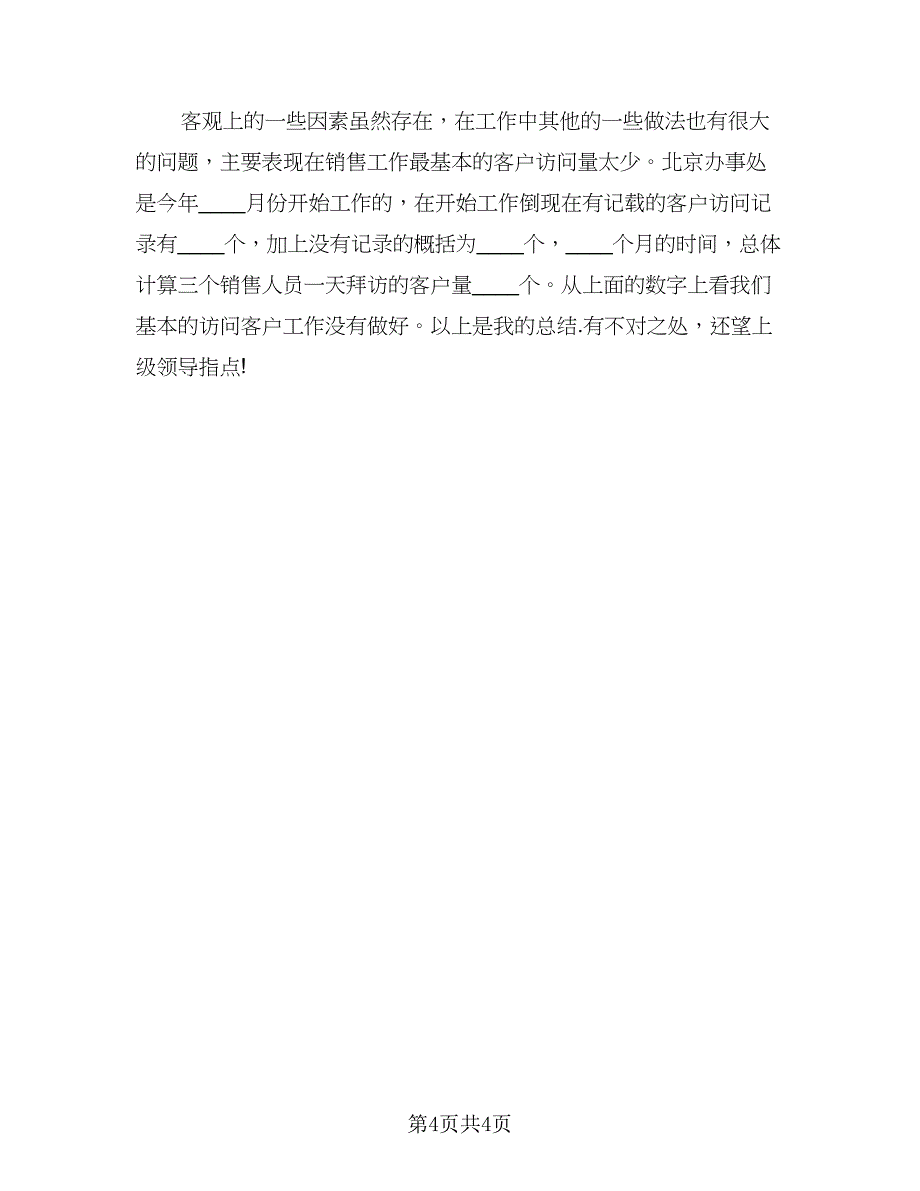 客观上的一些因素虽然存在，在工作中其他的一些做法也有很大的问题，主要表现在销售工作最基本的客户访问量太少。北京办事处是今年____月份开始工作的，在开始工作倒现在有记载的客户访问记录有____个，加上没有记录的概括为____个，____个月的时间，总体计算三个销售人员一天拜访的客户量____个。从上面的数字上看我们基本的访问客户工作没有做好。以上是我的总结.有不对之处，还望上级领导指点!

第4页共4页